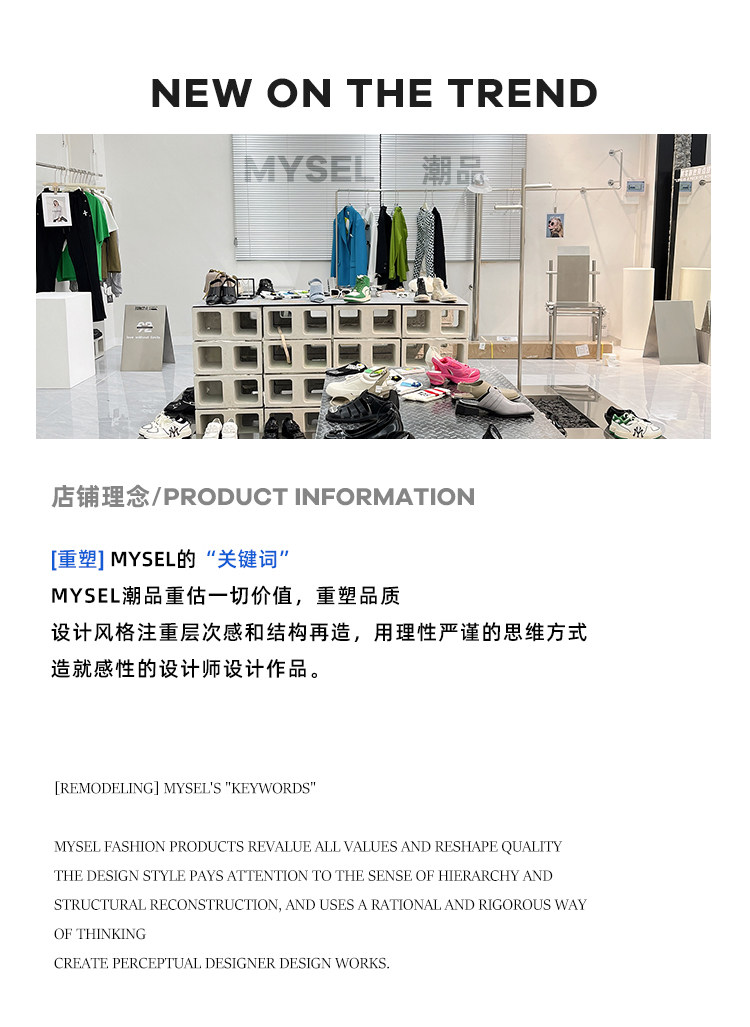 NEW ON THE TREND

MYSEL 潮品

店铺理念/PRODUCT INFORMATION

[重塑] MYSEL的“关键词”

MYSEL潮品重估一切价值，重塑品质

设计风格注重层次感和结构再造，用理性严谨的思维方式

造就感性的设计师设计作品。

[REMODELING] MYSEL'S "KEYWORDS"

MYSEL FASHION PRODUCTS REVALUE ALL VALUES AND RESHAPE QUALITY

THE DESIGN STYLE PAYS ATTENTION TO THE SENSE OF HIERARCHY AND STRUCTURAL RECONSTRUCTION, AND USES A RATIONAL AND RIGOROUS WAY OF THINKING

CREATE PERCEPTUAL DESIGNER DESIGN WORKS.